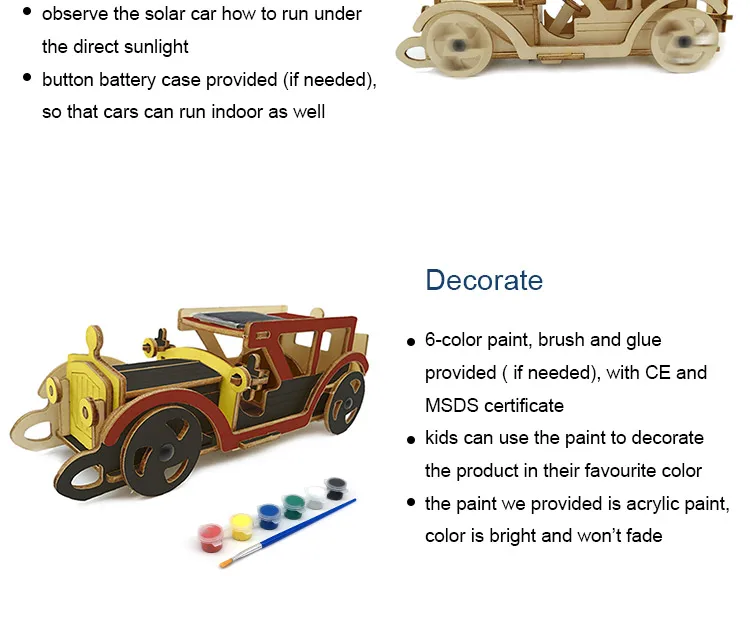 • observe the solar car how to run under the direct sunlight
• button battery case provided (if needed), so that cars can run indoor as well

Decorate

• 6-color paint, brush and glue provided ( if needed), with CE and MSDS certificate
• kids can use the paint to decorate the product in their favourite color
• the paint we provided is acrylic paint, color is bright and won't fade